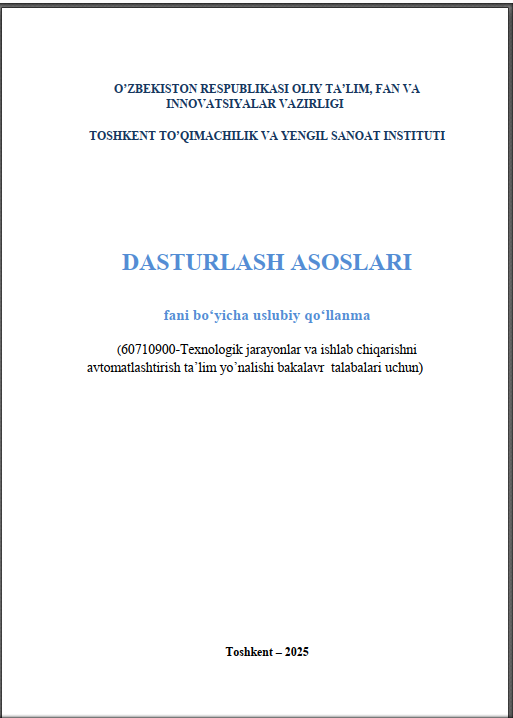 O’ZBEKISTON RESPUBLIKASI OLIY TA’LIM, FAN VA INNOVATSIYALAR VAZIRLIGI

TOSHKENT TO’QIMACHILIK VA YENGIL SANOAT INSTITUTI

DASTURLASH ASOSLARI

fani bo‘yicha uslubiy qo‘llanma

(60710900-Texnologik jarayonlar va ishlab chiqarishni avtomatlashtirish ta’lim yo’nalishi bakalavr talabalari uchun)

Toshkent – 2025